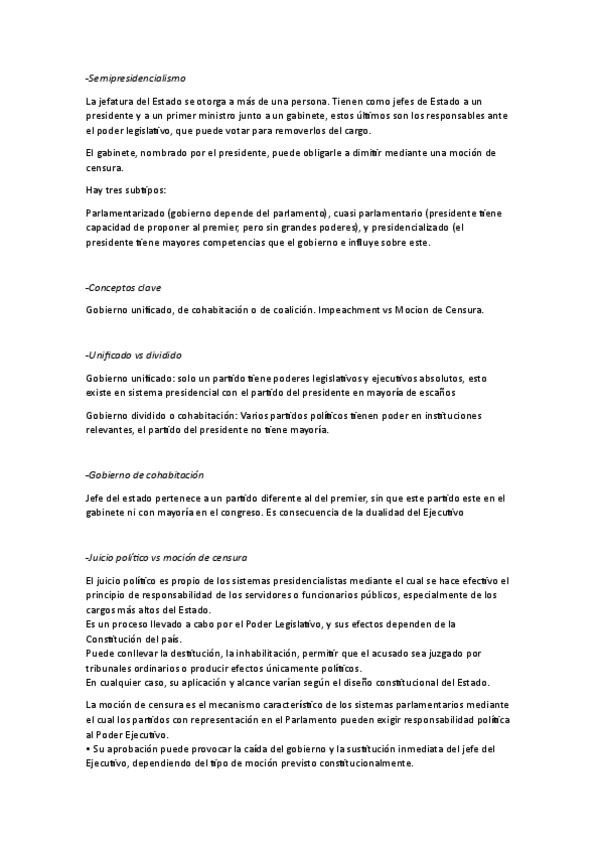 -Semipresidencialismo

La jefatura del Estado se otorga a más de una persona. Tienen como jefes de Estado a un presidente y a un primer ministro junto a un gabinete, estos últimos son los responsables ante el poder legislativo, que puede votar para removerlos del cargo.

El gabinete, nombrado por el presidente, puede obligarle a dimitir mediante una moción de censura.

Hay tres subtipos:

Parlamentarizado (gobierno depende del parlamento), cuasi parlamentario (presidente tiene capacidad de proponer al premier, pero sin grandes poderes), y presidencializado (el presidente tiene mayores competencias que el gobierno e influye sobre este.

-Conceptos clave

Gobierno unificado, de cohabitación o de coalición. Impeachment vs Mocion de Censura.

-Unificado vs dividido

Gobierno unificado: solo un partido tiene poderes legislativos y ejecutivos absolutos, esto existe en sistema presidencial con el partido del presidente en mayoría de escaños

Gobierno dividido o cohabitación: Varios partidos políticos tienen poder en instituciones relevantes, el partido del presidente no tiene mayoría.

-Gobierno de cohabitación

Jefe del estado pertenece a un partido diferente al del premier, sin que este partido este en el gabinete ni con mayoría en el congreso. Es consecuencia de la dualidad del Ejecutivo

-Juicio político vs moción de censura

El juicio político es propio de los sistemas presidencialistas mediante el cual se hace efectivo el principio de responsabilidad de los servidores o funcionarios públicos, especialmente de los cargos más altos del Estado.
Es un proceso llevado a cabo por el Poder Legislativo, y sus efectos dependen de la Constitución del país.
Puede conllevar la destitución, la inhabilitación, permitir que el acusado sea juzgado por tribunales ordinarios o producir efectos únicamente políticos.
En cualquier caso, su aplicación y alcance varían según el diseño constitucional del Estado.

La moción de censura es el mecanismo característico de los sistemas parlamentarios mediante el cual los partidos con representación en el Parlamento pueden exigir responsabilidad política al Poder Ejecutivo.
• Su aprobación puede provocar la caída del gobierno y la sustitución inmediata del jefe del Ejecutivo, dependiendo del tipo de moción previsto constitucionalmente.